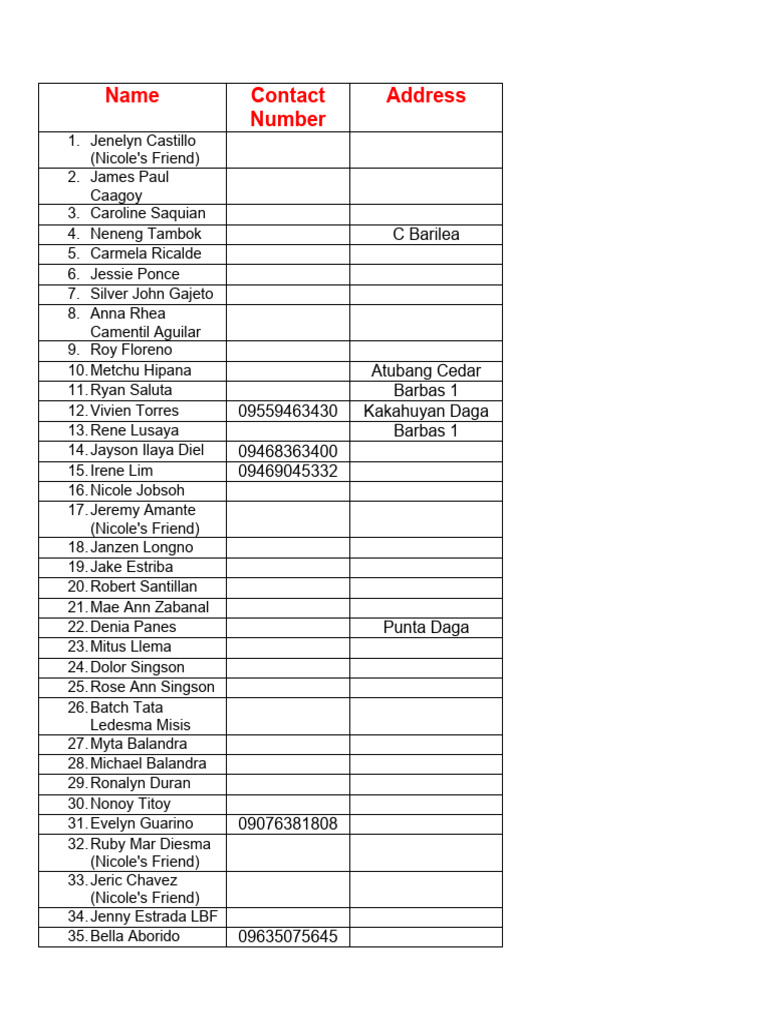 | Name | Contact Number | Address |
|---|---|---|
| 1. Jenelyn Castillo (Nicole's Friend) | | |
| 2. James Paul Caagoy | | |
| 3. Caroline Saquian | | |
| 4. Neneng Tambok | | C Barilea |
| 5. Carmela Ricalde | | |
| 6. Jessie Ponce | | |
| 7. Silver John Gajeto | | |
| 8. Anna Rhea Camentil Aguilar | | |
| 9. Roy Floreno | | |
| 10. Metchu Hipana | | Atubang Cedar |
| 11. Ryan Saluta | | Barbas 1 |
| 12. Vivien Torres | 09559463430 | Kakahuyan Daga |
| 13. Rene Lusaya | | Barbas 1 |
| 14. Jayson Ilaya Diel | 09468363400 | |
| 15. Irene Lim | 09469045332 | |
| 16. Nicole Jobsoh | | |
| 17. Jeremy Amante (Nicole's Friend) | | |
| 18. Janzen Longno | | |
| 19. Jake Estriba | | |
| 20. Robert Santillan | | |
| 21. Mae Ann Zabanal | | |
| 22. Denia Panes | | Punta Daga |
| 23. Mitus Llema | | |
| 24. Dolor Singson | | |
| 25. Rose Ann Singson | | |
| 26. Batch Tata Ledesma Misis | | |
| 27. Myta Balandra | | |
| 28. Michael Balandra | | |
| 29. Ronalyn Duran | | |
| 30. Nonoy Titoy | | |
| 31. Evelyn Guarino | 09076381808 | |
| 32. Ruby Mar Diesma (Nicole's Friend) | | |
| 33. Jeric Chavez (Nicole's Friend) | | |
| 34. Jenny Estrada LBF | | |
| 35. Bella Aborido | 09635075645 | |